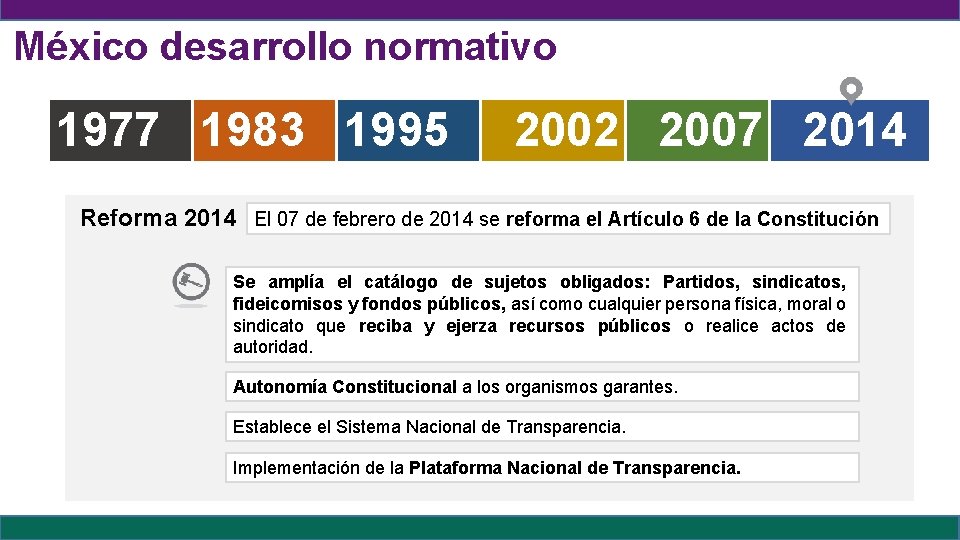 México desarrollo normativo

1977 1983 1995 2002 2007 2014

Reforma 2014

El 07 de febrero de 2014 se reforma el Artículo 6 de la Constitución

Se amplía el catálogo de sujetos obligados: Partidos, sindicatos, fideicomisos y fondos públicos, así como cualquier persona física, moral o sindicato que reciba y ejerza recursos públicos o realice actos de autoridad.

Autonomía Constitucional a los organismos garantes.

Establece el Sistema Nacional de Transparencia.

Implementación de la Plataforma Nacional de Transparencia.